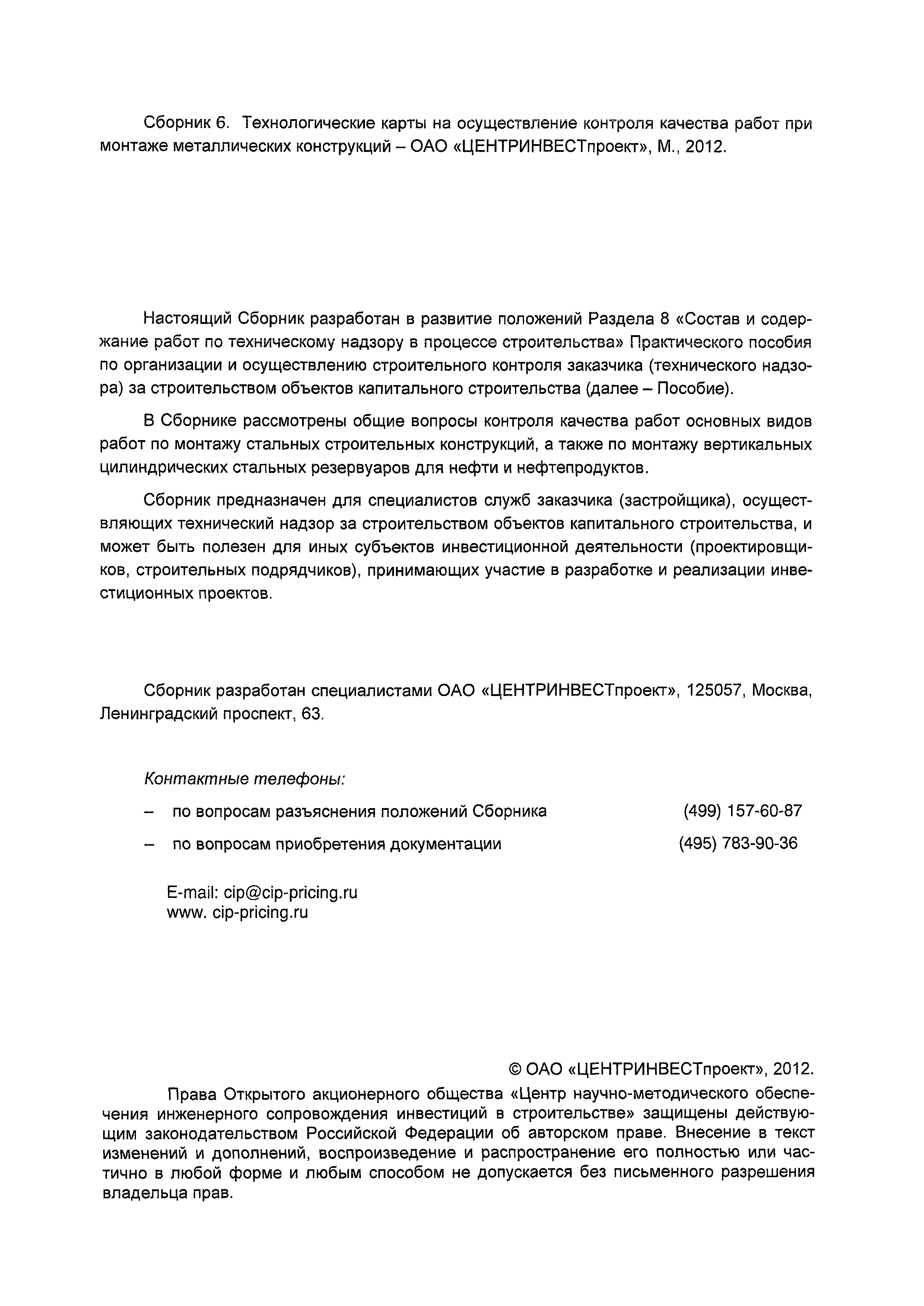 Сборник 6. Технологические карты на осуществление контроля качества работ при монтаже металлических конструкций – ОАО «ЦЕНТРИНВЕСТпроект», М., 2012.

Настоящий Сборник разработан в развитие положений Раздела 8 «Состав и содержание работ по техническому надзору в процессе строительства» Практического пособия по организации и осуществлению строительного контроля заказчика (технического надзора) за строительством объектов капитального строительства (далее – Пособие).

В Сборнике рассмотрены общие вопросы контроля качества работ основных видов работ по монтажу стальных строительных конструкций, а также по монтажу вертикальных цилиндрических стальных резервуаров для нефти и нефтепродуктов.

Сборник предназначен для специалистов служб заказчика (застройщика), осуществляющих технический надзор за строительством объектов капитального строительства, и может быть полезен для иных субъектов инвестиционной деятельности (проектировщиков, строительных подрядчиков), принимающих участие в разработке и реализации инвестиционных проектов.

Сборник разработан специалистами ОАО «ЦЕНТРИНВЕСТпроект», 125057, Москва, Ленинградский проспект, 63.

Контактные телефоны:

– по вопросам разъяснения положений Сборника (499) 157-60-87

– по вопросам приобретения документации (495) 783-90-36

E-mail: cip@cip-pricing.ru
www. cip-pricing.ru

© ОАО «ЦЕНТРИНВЕСТпроект», 2012.

Права Открытого акционерного общества «Центр научно-методического обеспечения инженерного сопровождения инвестиций в строительстве» защищены действующим законодательством Российской Федерации об авторском праве. Внесение в текст изменений и дополнений, воспроизведение и распространение его полностью или частично в любой форме и любым способом не допускается без письменного разрешения владельца прав.